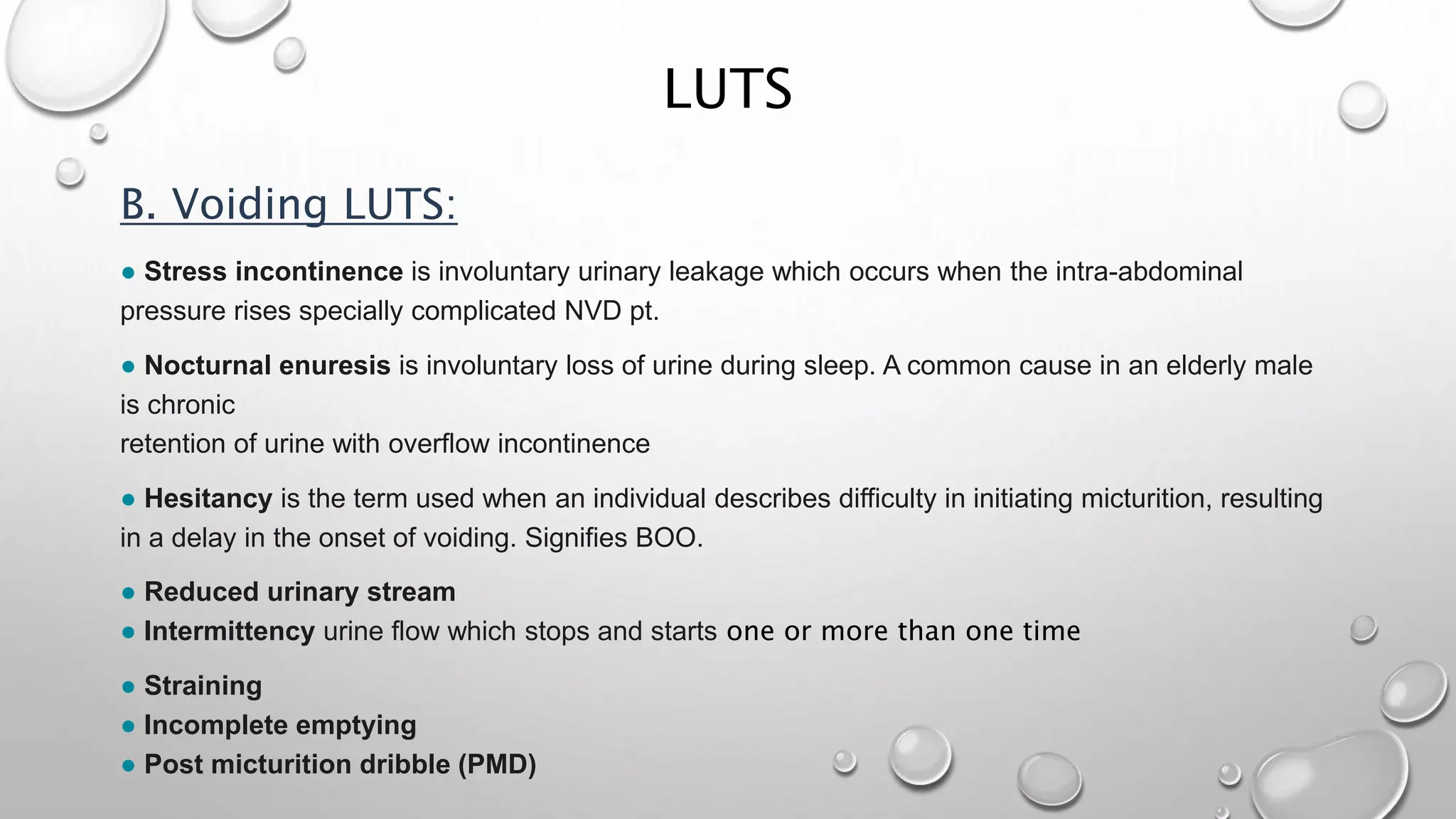 LUTS

B. Voiding LUTS:

● Stress incontinence is involuntary urinary leakage which occurs when the intra-abdominal pressure rises specially complicated NVD pt.

● Nocturnal enuresis is involuntary loss of urine during sleep. A common cause in an elderly male is chronic
retention of urine with overflow incontinence

● Hesitancy is the term used when an individual describes difficulty in initiating micturition, resulting in a delay in the onset of voiding. Signifies BOO.

● Reduced urinary stream
● Intermittency urine flow which stops and starts one or more than one time

● Straining
● Incomplete emptying
● Post micturition dribble (PMD)